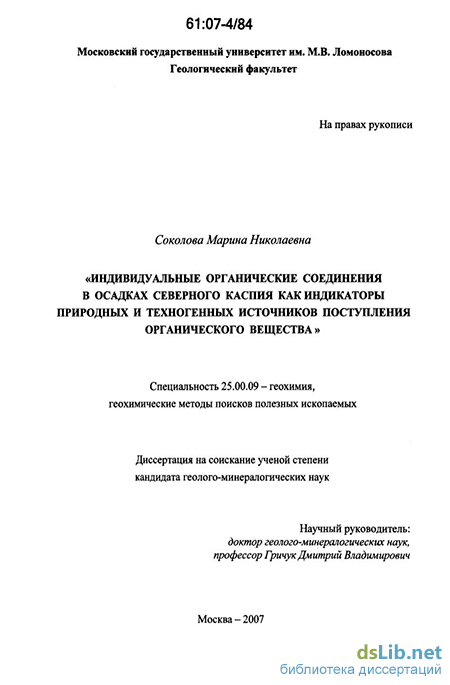 61:07-4/84

Московский государственный университет им. М.В. Ломоносова
Геологический факультет

На правах рукописи

Соколова Марина Николаевна

«ИНДИВИДУАЛЬНЫЕ ОРГАНИЧЕСКИЕ СОЕДИНЕНИЯ В ОСАДКАХ СЕВЕРНОГО КАСПИЯ КАК ИНДИКАТОРЫ ПРИРОДНЫХ И ТЕХНОГЕННЫХ ИСТОЧНИКОВ ПОСТУПЛЕНИЯ ОРГАНИЧЕСКОГО ВЕЩЕСТВА»

Специальность 25.00.09 – геохимия,
геохимические методы поисков полезных ископаемых

Диссертация на соискание ученой степени
кандидата геолого-минералогических наук

Научный руководитель:
доктор геолого-минералогических наук,
профессор Гричук Дмитрий Владимирович

Москва – 2007

dsLib.net
библиотека диссертаций